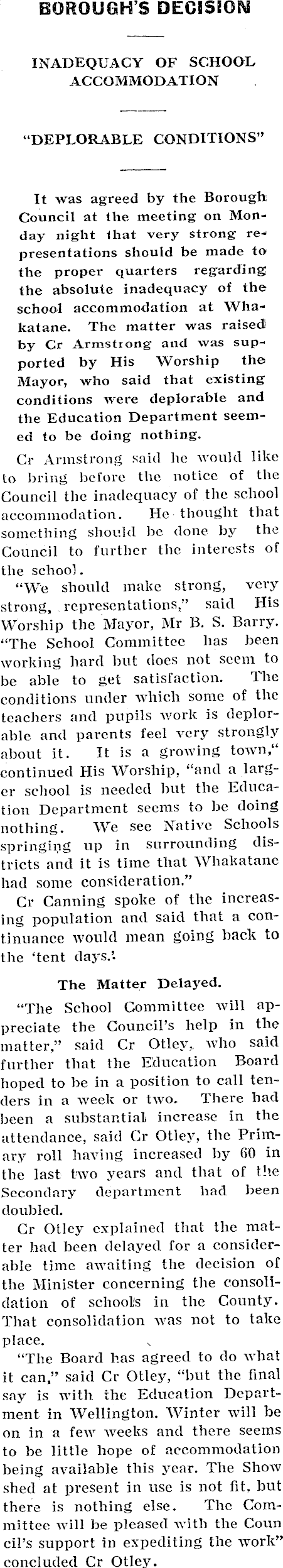 BOROUGH'S DECISION

INADEQUACY OF SCHOOL ACCOMMODATION

"DEPLORABLE CONDITIONS"

It was agreed by the Borough Council at the meeting on Monday night that very strong representations should be made to the proper quarters regarding the absolute inadequacy of the school accommodation at Whakatane. The matter was raised by Cr Armstrong and was supported by His Worship the Mayor, who said that existing conditions were deplorable and the Education Department seemed to be doing nothing.

Cr Armstrong said he would like to bring before the notice of the Council the inadequacy of the school accommodation. He thought that something should be done by the Council to further the interests of the school.

"We should make strong, very strong, representations," said His Worship the Mayor, Mr B. S. Barry. "The School Committee has been working hard but does not seem to be able to get satisfaction. The conditions under which some of the teachers and pupils work is deplorable and parents feel very strongly about it. It is a growing town," continued His Worship, "and a larger school is needed but the Education Department seems to be doing nothing. We see Native Schools springing up in surrounding districts and it is time that Whakatane had some consideration."

Cr Canning spoke of the increasing population and said that a continuance would mean going back to the 'tent days.'

The Matter Delayed.

"The School Committee will appreciate the Council's help in the matter," said Cr Otley, who said further that the Education Board hoped to be in a position to call tenders in a week or two. There had been a substantial increase in the attendance, said Cr Otley, the Primary roll having increased by 60 in the last two years and that of the Secondary department had been doubled.

Cr Otley explained that the matter had been delayed for a considerable time awaiting the decision of the Minister concerning the consolidation of schools in the County. That consolidation was not to take place.

"The Board has agreed to do what it can," said Cr Otley, "but the final say is with the Education Department in Wellington. Winter will be on in a few weeks and there seems to be little hope of accommodation being available this year. The Show shed at present in use is not fit, but there is nothing else. The Committee will be pleased with the Council's support in expediting the work" concluded Cr Otley.